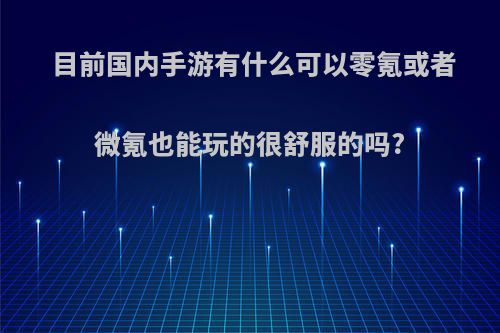 目前国内手游有什么可以零氪或者微氪也能玩的很舒服的吗?